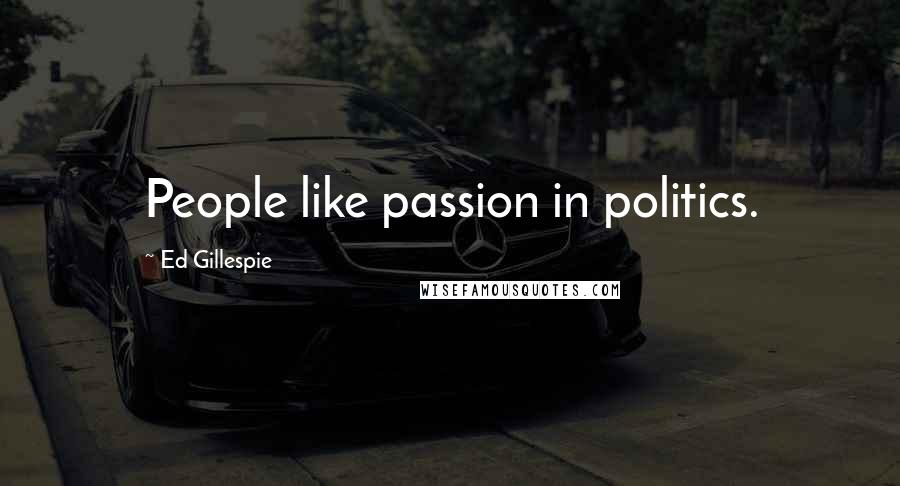 People like passion in politics.

~ Ed Gillespie

WISEFAMOUSQUOTES.COM